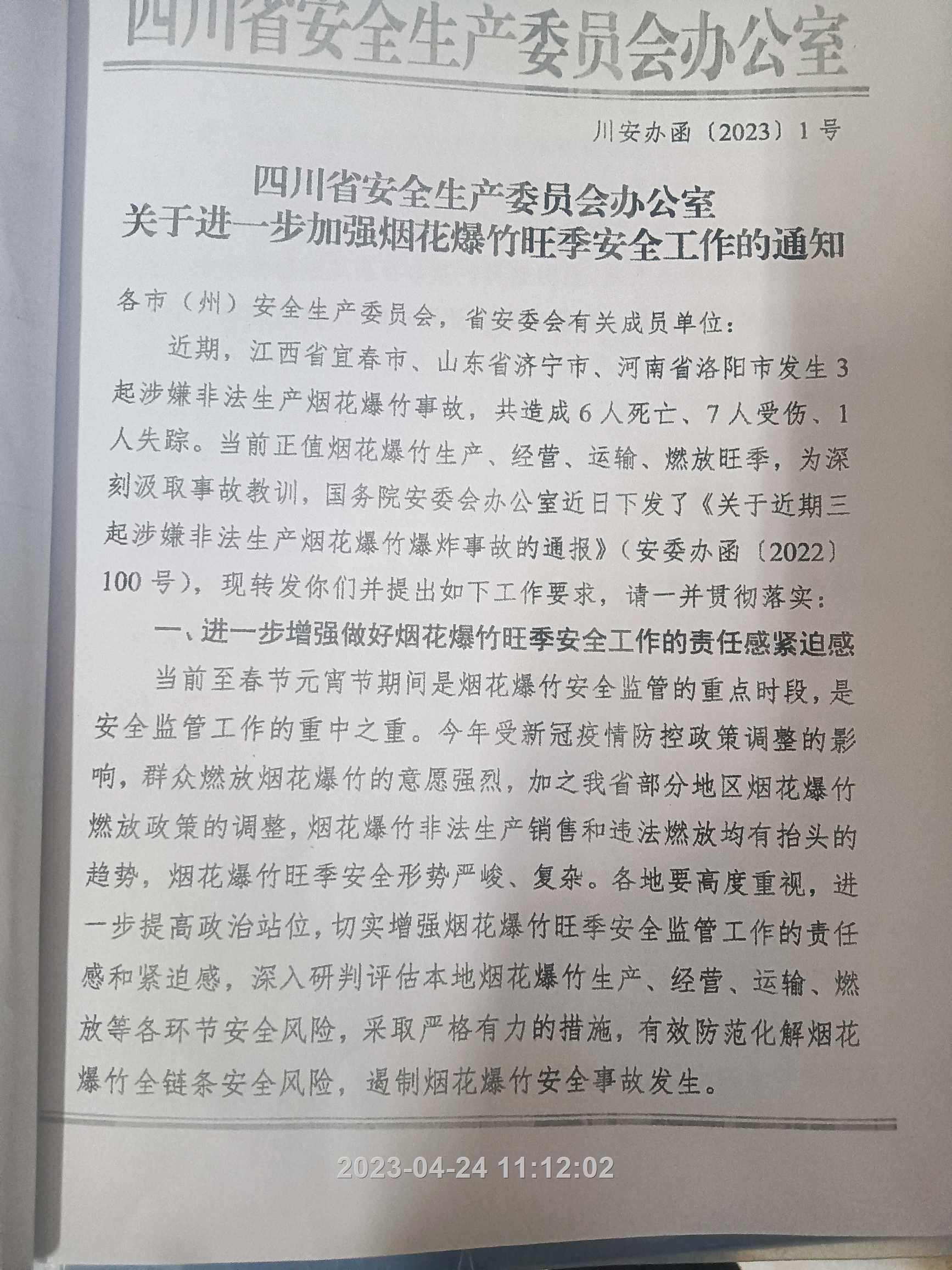 四川省安全生产委员会办公室

川安办函〔2023〕1号

四川省安全生产委员会办公室
关于进一步加强烟花爆竹旺季安全工作的通知

各市（州）安全生产委员会，省安委会有关成员单位：

近期，江西省宜春市、山东省济宁市、河南省洛阳市发生3起涉嫌非法生产烟花爆竹事故，共造成6人死亡、7人受伤、1人失踪。当前正值烟花爆竹生产、经营、运输、燃放旺季，为深刻汲取事故教训，国务院安委会办公室近日下发了《关于近期三起涉嫌非法生产烟花爆竹爆炸事故的通报》（安委办函〔2022〕100号），现转发你们并提出如下工作要求，请一并贯彻落实：

一、进一步增强做好烟花爆竹旺季安全工作的责任感紧迫感

当前至春节元宵节期间是烟花爆竹安全监管的重点时段，是安全监管工作的重中之重。今年受新冠疫情防控政策调整的影响，群众燃放烟花爆竹的意愿强烈，加之我省部分地区烟花爆竹燃放政策的调整，烟花爆竹非法生产销售和违法燃放均有抬头的趋势，烟花爆竹旺季安全形势严峻、复杂。各地要高度重视，进一步提高政治站位，切实增强烟花爆竹旺季安全监管工作的责任感和紧迫感，深入研判评估本地烟花爆竹生产、经营、运输、燃放等各环节安全风险，采取严格有力的措施，有效防范化解烟花爆竹全链条安全风险，遏制烟花爆竹安全事故发生。

2023-04-24 11:12:02